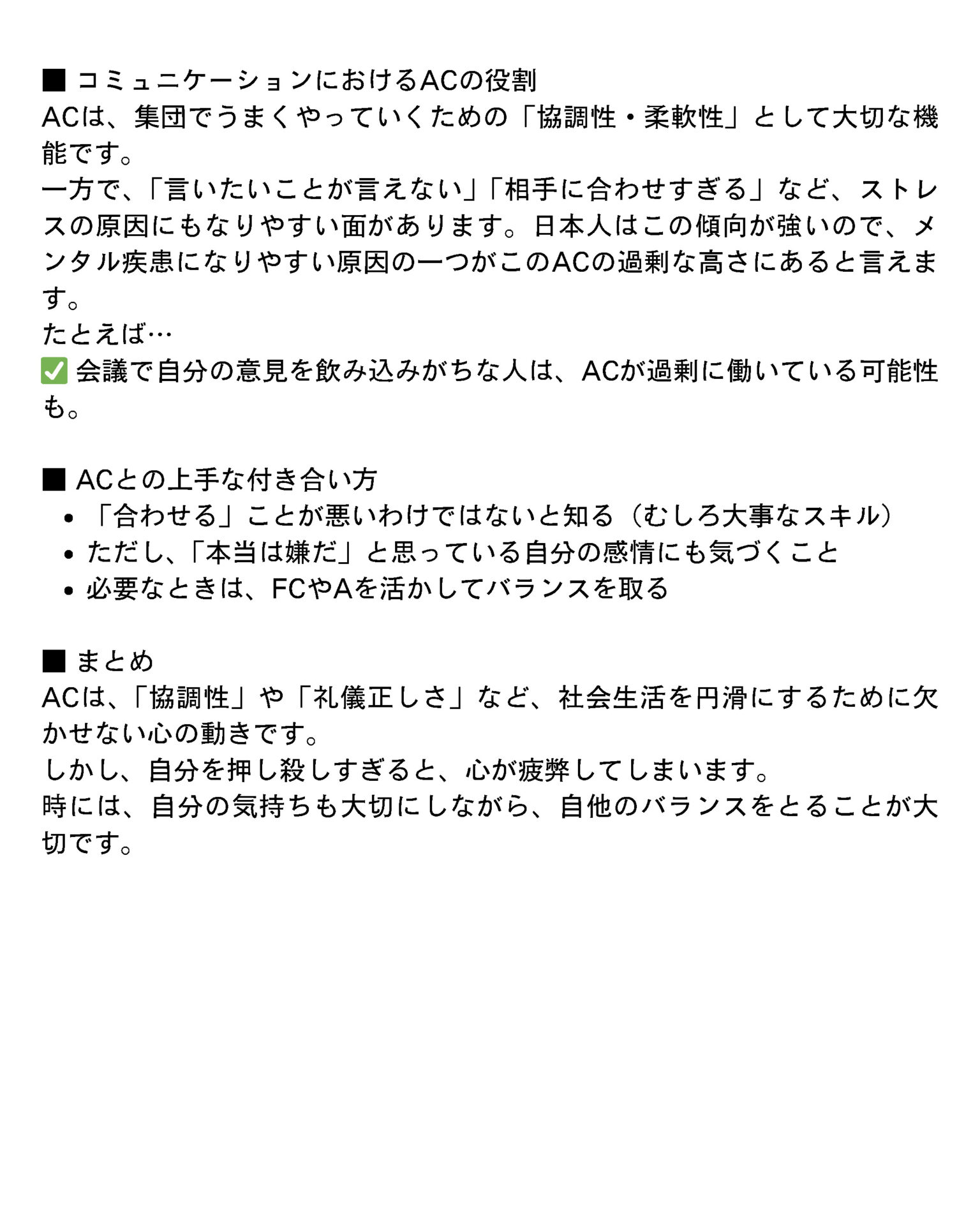 ■ コミュニケーションにおけるACの役割
ACは、集団でうまくやっていくための「協調性・柔軟性」として大切な機能です。
一方で、「言いたいことが言えない」「相手に合わせすぎる」など、ストレスの原因にもなりやすい面があります。日本人はこの傾向が強いので、メンタル疾患になりやすい原因の一つがこのACの過剰な高さにあると言えます。
たとえば…
✅ 会議で自分の意見を飲み込みがちな人は、ACが過剰に働いている可能性も。

■ ACとの上手な付き合い方
• 「合わせる」ことが悪いわけではないと知る（むしろ大事なスキル）
• ただし、「本当は嫌だ」と思っている自分の感情にも気づくこと
• 必要なときは、FCやAを活かしてバランスを取る

■ まとめ
ACは、「協調性」や「礼儀正しさ」など、社会生活を円滑にするために欠かせない心の動きです。
しかし、自分を押し殺しすぎると、心が疲弊してしまいます。
時には、自分の気持ちも大切にしながら、自他のバランスをとることが大切です。